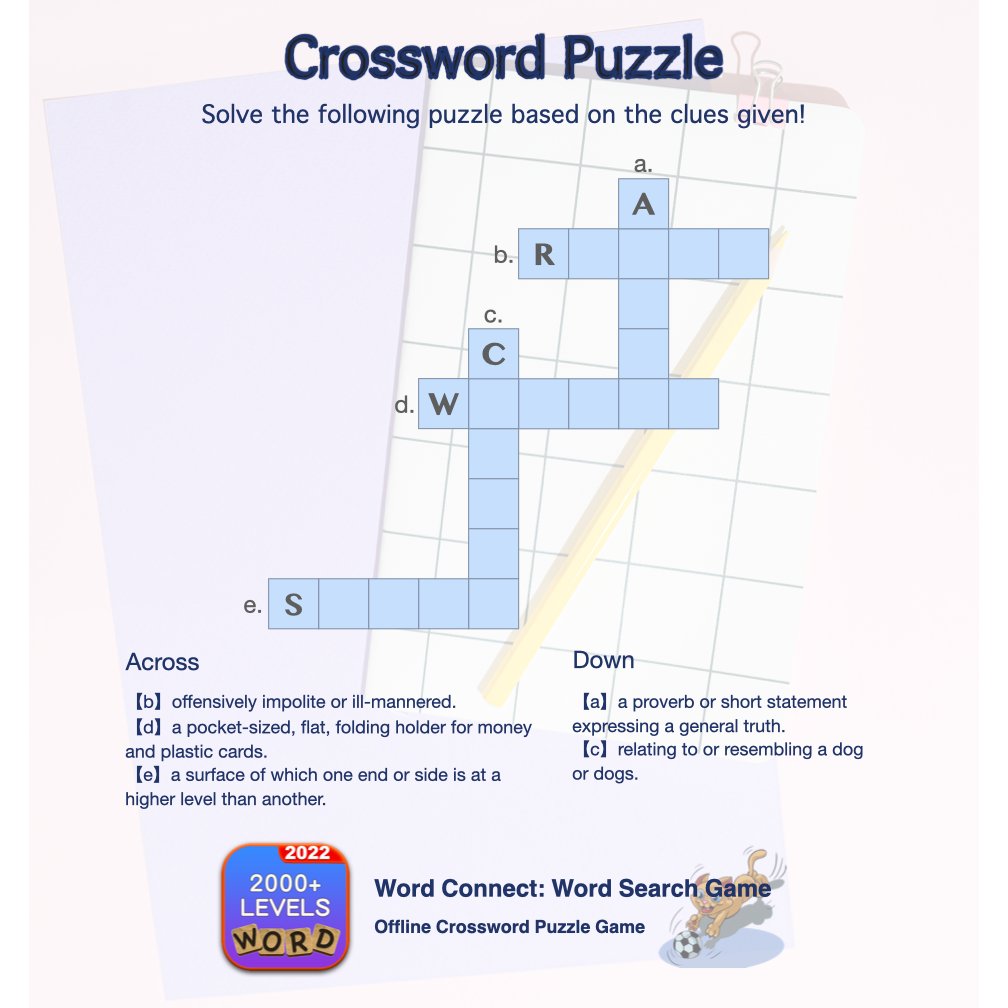 Crossword Puzzle

Solve the following puzzle based on the clues given!

a.
A
b. R
c.
C
d. W
e. S

Across

【b】offensively impolite or ill-mannered.
【d】a pocket-sized, flat, folding holder for money and plastic cards.
【e】a surface of which one end or side is at a higher level than another.

Down

【a】a proverb or short statement expressing a general truth.
【c】relating to or resembling a dog or dogs.

2022
2000+
LEVELS
WORD

Word Connect: Word Search Game

Offline Crossword Puzzle Game